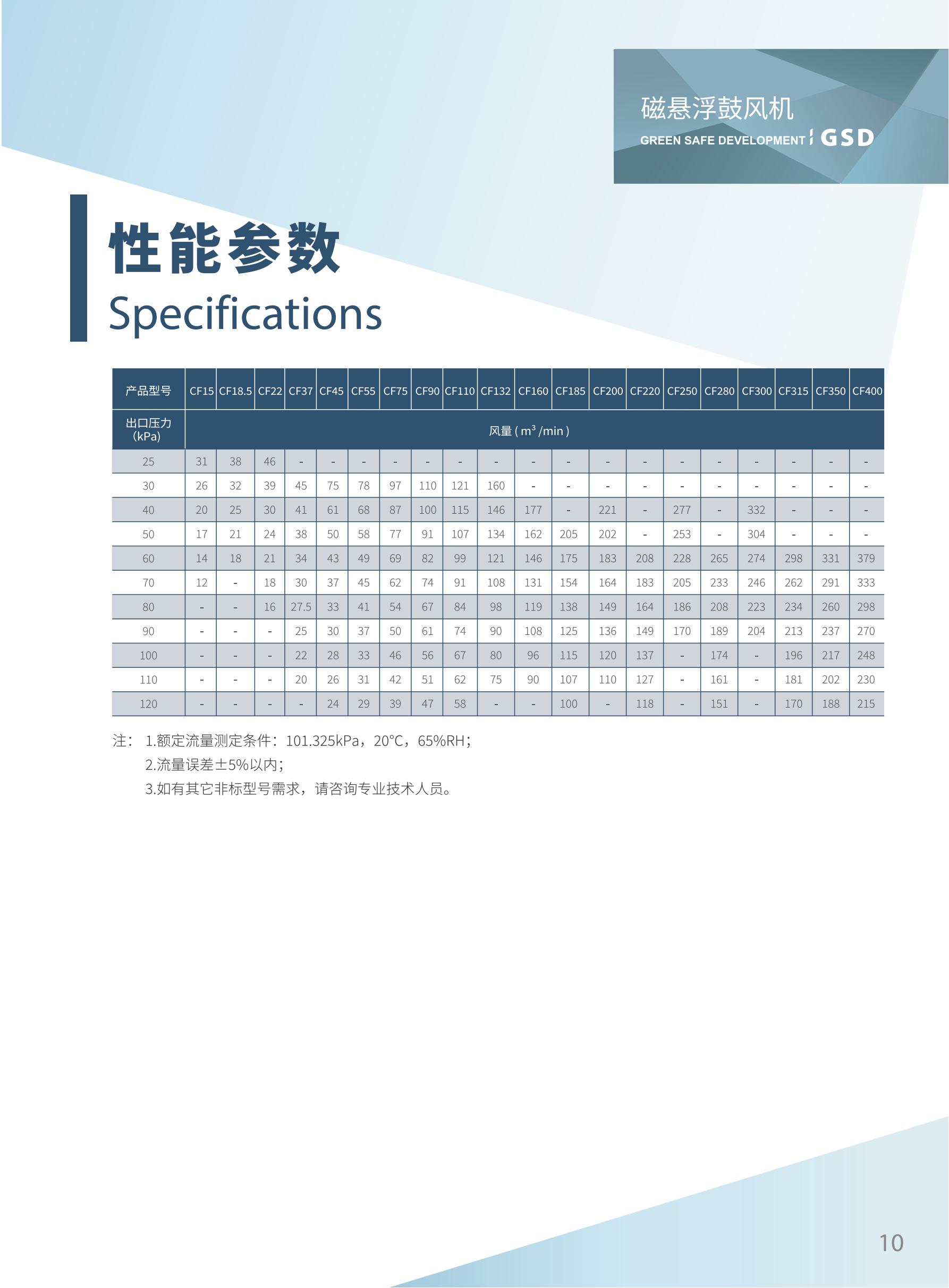 磁悬浮鼓风机
GREEN SAFE DEVELOPMENT GSD

性能参数
Specifications

| 产品型号 | CF15 | CF18.5 | CF22 | CF37 | CF45 | CF55 | CF75 | CF90 | CF110 | CF132 | CF160 | CF185 | CF200 | CF220 | CF250 | CF280 | CF300 | CF315 | CF350 | CF400 |
|---|---|---|---|---|---|---|---|---|---|---|---|---|---|---|---|---|---|---|---|---|
| 出口压力 (kPa) | 风量 ( $m^3$ /min ) | | | | | | | | | | | | | | | | | | | |
| 25 | 31 | 38 | 46 | - | - | - | - | - | - | - | - | - | - | - | - | - | - | - | - | - |
| 30 | 26 | 32 | 39 | 45 | 75 | 78 | 97 | 110 | 121 | 160 | - | - | - | - | - | - | - | - | - | - |
| 40 | 20 | 25 | 30 | 41 | 61 | 68 | 87 | 100 | 115 | 146 | 177 | - | 221 | - | 277 | - | 332 | - | - | - |
| 50 | 17 | 21 | 24 | 38 | 50 | 58 | 77 | 91 | 107 | 134 | 162 | 205 | 202 | - | 253 | - | 304 | - | - | - |
| 60 | 14 | 18 | 21 | 34 | 43 | 49 | 69 | 82 | 99 | 121 | 146 | 175 | 183 | 208 | 228 | 265 | 274 | 298 | 331 | 379 |
| 70 | 12 | - | 18 | 30 | 37 | 45 | 62 | 74 | 91 | 108 | 131 | 154 | 164 | 183 | 205 | 233 | 246 | 262 | 291 | 333 |
| 80 | - | - | 16 | 27.5 | 33 | 41 | 54 | 67 | 84 | 98 | 119 | 138 | 149 | 164 | 186 | 208 | 223 | 234 | 260 | 298 |
| 90 | - | - | - | 25 | 30 | 37 | 50 | 61 | 74 | 90 | 108 | 125 | 136 | 149 | 170 | 189 | 204 | 213 | 237 | 270 |
| 100 | - | - | - | 22 | 28 | 33 | 46 | 56 | 67 | 80 | 96 | 115 | 120 | 137 | - | 174 | - | 196 | 217 | 248 |
| 110 | - | - | - | 20 | 26 | 31 | 42 | 51 | 62 | 75 | 90 | 107 | 110 | 127 | - | 161 | - | 181 | 202 | 230 |
| 120 | - | - | - | - | 24 | 29 | 39 | 47 | 58 | - | - | 100 | - | 118 | - | 151 | - | 170 | 188 | 215 |

注： 1.额定流量测定条件：101.325kPa，20°C，65%RH；
2.流量误差±5%以内；
3.如有其它非标型号需求，请咨询专业技术人员。

10